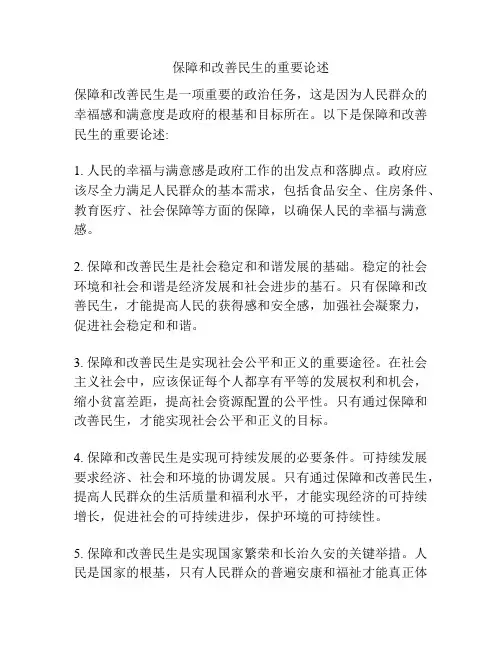 保障和改善民生的重要论述

保障和改善民生是一项重要的政治任务，这是因为人民群众的幸福感和满意度是政府的根基和目标所在。以下是保障和改善民生的重要论述:

1. 人民的幸福与满意感是政府工作的出发点和落脚点。政府应该尽全力满足人民群众的基本需求，包括食品安全、住房条件、教育医疗、社会保障等方面的保障，以确保人民的幸福与满意感。

2. 保障和改善民生是社会稳定和和谐发展的基础。稳定的社会环境和社会和谐是经济发展和社会进步的基石。只有保障和改善民生，才能提高人民的获得感和安全感，加强社会凝聚力，促进社会稳定和和谐。

3. 保障和改善民生是实现社会公平和正义的重要途径。在社会主义社会中，应该保证每个人都享有平等的发展权利和机会，缩小贫富差距，提高社会资源配置的公平性。只有通过保障和改善民生，才能实现社会公平和正义的目标。

4. 保障和改善民生是实现可持续发展的必要条件。可持续发展要求经济、社会和环境的协调发展。只有通过保障和改善民生，提高人民群众的生活质量和福利水平，才能实现经济的可持续增长，促进社会的可持续进步，保护环境的可持续性。

5. 保障和改善民生是实现国家繁荣和长治久安的关键举措。人民是国家的根基，只有人民群众的普遍安康和福祉才能真正体